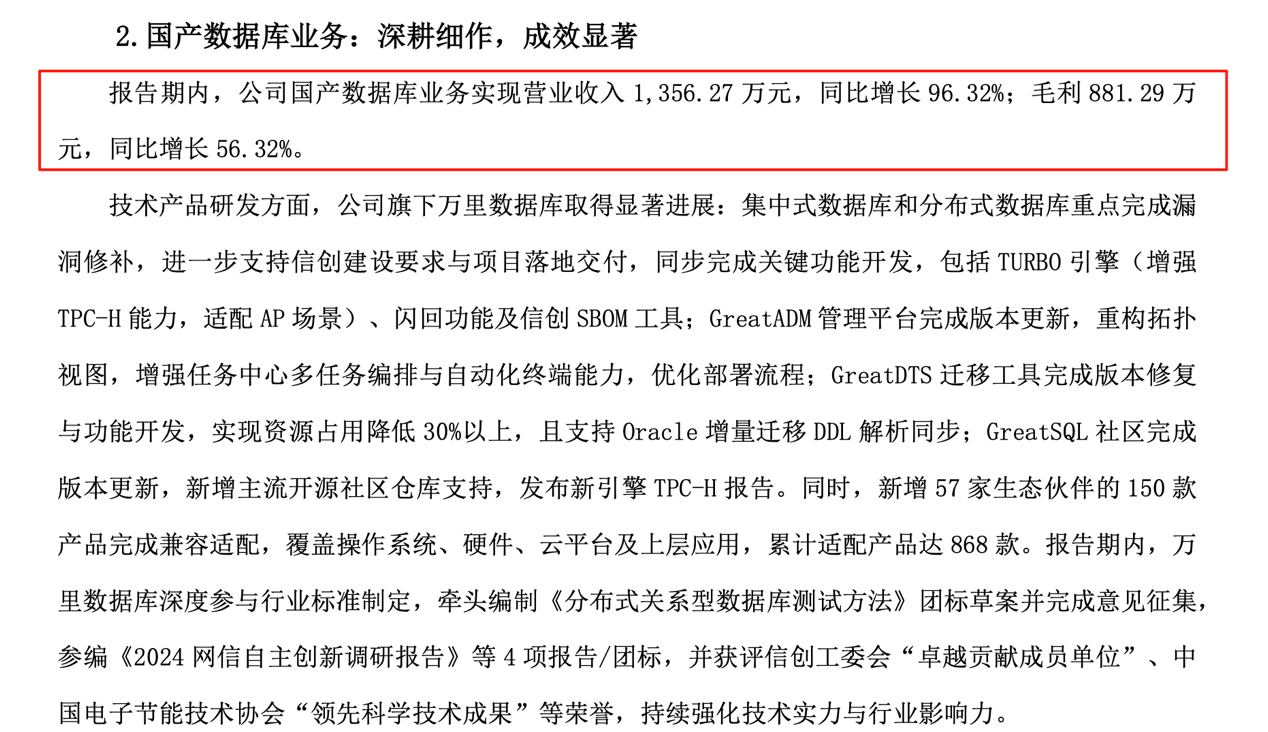 2.国产数据库业务：深耕细作，成效显著

报告期内，公司国产数据库业务实现营业收入 1,356.27 万元，同比增长 96.32%；毛利 881.29 万元，同比增长 56.32%。

技术产品研发方面，公司旗下万里数据库取得显著进展：集中式数据库和分布式数据库重点完成漏洞修补，进一步支持信创建设要求与项目落地交付，同步完成关键功能开发，包括 TURBO 引擎（增强 TPC-H 能力，适配 AP 场景）、闪回功能及信创 SBOM 工具；GreatADM 管理平台完成版本更新，重构拓扑视图，增强任务中心多任务编排与自动化终端能力，优化部署流程；GreatDTS 迁移工具完成版本修复与功能开发，实现资源占用降低 30%以上，且支持 Oracle 增量迁移 DDL 解析同步；GreatSQL 社区完成版本更新，新增主流开源社区仓库支持，发布新引擎 TPC-H 报告。同时，新增 57 家生态伙伴的 150 款产品完成兼容适配，覆盖操作系统、硬件、云平台及上层应用，累计适配产品达 868 款。报告期内，万里数据库深度参与行业标准制定，牵头编制《分布式关系型数据库测试方法》团标草案并完成意见征集，参编《2024 网信自主创新调研报告》等 4 项报告/团标，并获评信创工委会“卓越贡献成员单位”、中国电子节能技术协会“领先科学技术成果”等荣誉，持续强化技术实力与行业影响力。